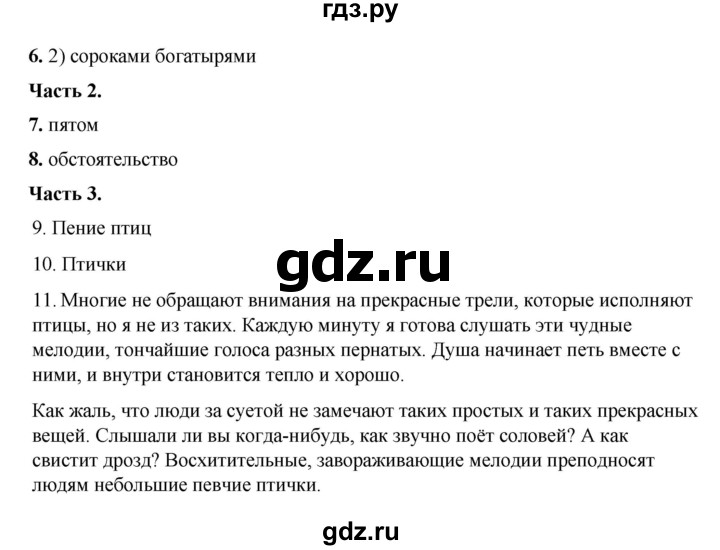 гдз.ру

6. 2) сороками богатырями

Часть 2.

7. пятом

8. обстоятельство

Часть 3.

9. Пение птиц

10. Птички

gdz.ru

11. Многие не обращают внимания на прекрасные трели, которые исполняют птицы, но я не из таких. Каждую минуту я готова слушать эти чудные мелодии, тончайшие голоса разных пернатых. Душа начинает петь вместе с ними, и внутри становится тепло и хорошо.

Как жаль, что люди за суетой не замечают таких простых и таких прекрасных вещей. Слышали ли вы когда-нибудь, как звучно поёт соловей? А как свистит дрозд? Восхитительные, завораживающие мелодии преподносят людям небольшие певчие птички.

gdz.ru